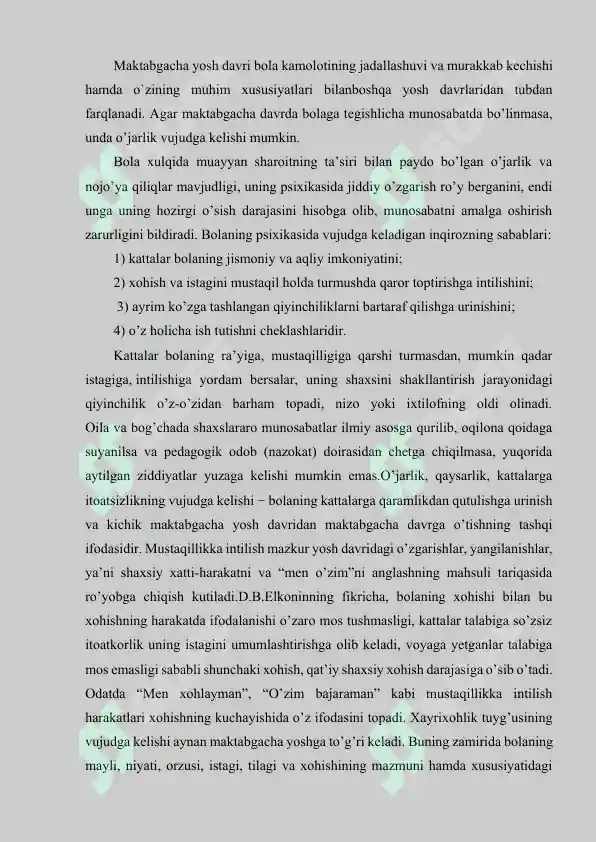 Maktabgacha yosh davri bola kamolotining jadallashuvi va murakkab kechishi hamda o`zining muhim xususiyatlari bilanboshqa yosh davrlaridan tubdan farqlanadi. Agar maktabgacha davrda bolaga tegishlicha munosabatda bo'linmasa, unda o'jarlik vujudga kelishi mumkin.

Bola xulqida muayyan sharoitning ta'siri bilan paydo bo'lgan o'jarlik va nojo'ya qiliqlar mavjudligi, uning psixikasida jiddiy o'zgarish ro'y berganini, endi unga uning hozirgi o'sish darajasini hisobga olib, munosabatni amalga oshirish zarurligini bildiradi. Bolaning psixikasida vujudga keladigan inqirozning sabablari:

1) kattalar bolaning jismoniy va aqliy imkoniyatini;

2) xohish va istagini mustaqil holda turmushda qaror toptirishga intilishini;

3) ayrim ko'zga tashlangan qiyinchiliklarni bartaraf qilishga urinishini;

4) o'z holicha ish tutishni cheklashlaridir.

Kattalar bolaning ra'yiga, mustaqilligiga qarshi turmasdan, mumkin qadar istagiga, intilishiga yordam bersalar, uning shaxsini shakllantirish jarayonidagi qiyinchilik o'z-o'zidan barham topadi, nizo yoki ixtilofning oldi olinadi. Oila va bog'chada shaxslararo munosabatlar ilmiy asosga qurilib, oqilona qoidaga suyanilsa va pedagogik odob (nazokat) doirasidan chetga chiqilmasa, yuqorida aytilgan ziddiyatlar yuzaga kelishi mumkin emas.O'jarlik, qaysarlik, kattalarga itoatsizlikning vujudga kelishi − bolaning kattalarga qaramlikdan qutulishga urinish va kichik maktabgacha yosh davridan maktabgacha davrga o'tishning tashqi ifodasidir. Mustaqillikka intilish mazkur yosh davridagi o'zgarishlar, yangilanishlar, ya'ni shaxsiy xatti-harakatni va "men o'zim"ni anglashning mahsuli tariqasida ro'yobga chiqish kutiladi.D.B.Elkoninning fikricha, bolaning xohishi bilan bu xohishning harakatda ifodalanishi o'zaro mos tushmasligi, kattalar talabiga so'zsiz itoatkorlik uning istagini umumlashtirishga olib keladi, voyaga yetganlar talabiga mos emasligi sababli shunchaki xohish, qat'iy shaxsiy xohish darajasiga o'sib o'tadi. Odatda "Men xohlayman", "O'zim bajaraman" kabi mustaqillikka intilish harakatlari xohishning kuchayishida o'z ifodasini topadi. Xayrixohlik tuyg'usining vujudga kelishi aynan maktabgacha yoshga to'g'ri keladi. Buning zamirida bolaning mayli, niyati, orzusi, istagi, tilagi va xohishining mazmuni hamda xususiyatidagi